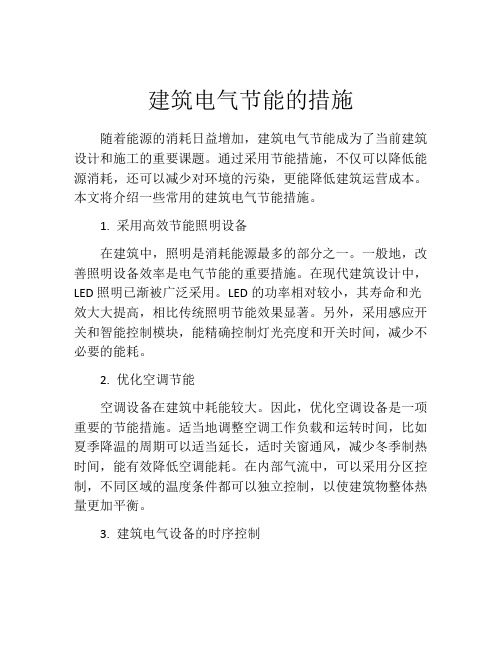 建筑电气节能的措施

随着能源的消耗日益增加，建筑电气节能成为了当前建筑设计和施工的重要课题。通过采用节能措施，不仅可以降低能源消耗，还可以减少对环境的污染，更能降低建筑运营成本。本文将介绍一些常用的建筑电气节能措施。

1. 采用高效节能照明设备

在建筑中，照明是消耗能源最多的部分之一。一般地，改善照明设备效率是电气节能的重要措施。在现代建筑设计中，LED 照明已渐被广泛采用。LED 的功率相对较小，其寿命和光效大大提高，相比传统照明节能效果显著。另外，采用感应开关和智能控制模块，能精确控制灯光亮度和开关时间，减少不必要的能耗。

2. 优化空调节能

空调设备在建筑中耗能较大。因此，优化空调设备是一项重要的节能措施。适当地调整空调工作负载和运转时间，比如夏季降温的周期可以适当延长，适时关窗通风，减少冬季制热时间，能有效降低空调能耗。在内部气流中，可以采用分区控制，不同区域的温度条件都可以独立控制，以使建筑物整体热量更加平衡。

3. 建筑电气设备的时序控制